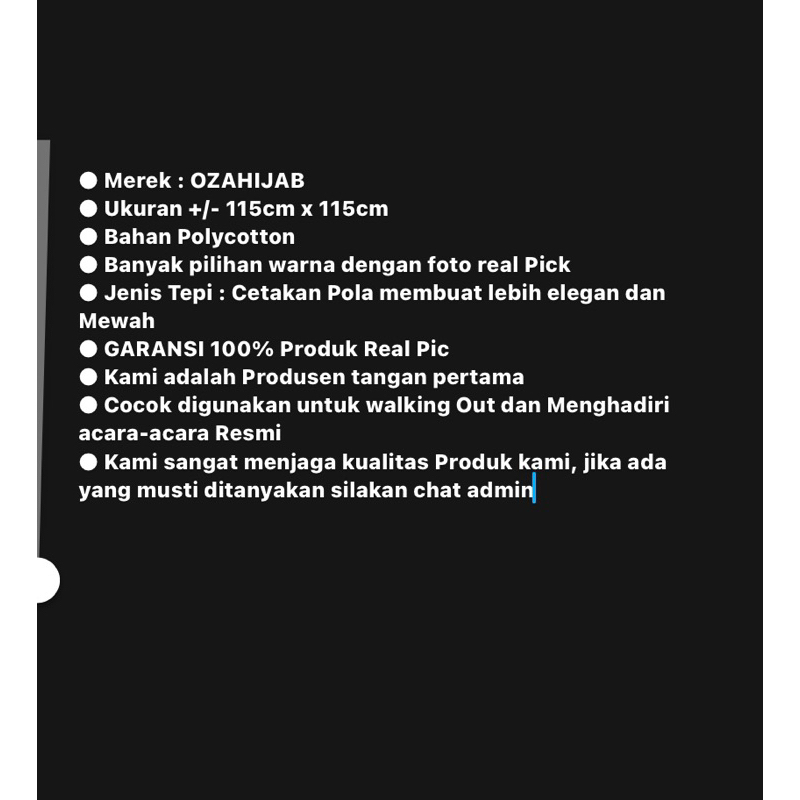 ● Merek : OZAHIJAB
● Ukuran +/- 115cm x 115cm
● Bahan Polycotton
● Banyak pilihan warna dengan foto real Pick
● Jenis Tepi : Cetakan Pola membuat lebih elegan dan Mewah
● GARANSI 100% Produk Real Pic
● Kami adalah Produsen tangan pertama
● Cocok digunakan untuk walking Out dan Menghadiri acara-acara Resmi
● Kami sangat menjaga kualitas Produk kami, jika ada yang musti ditanyakan silakan chat admin